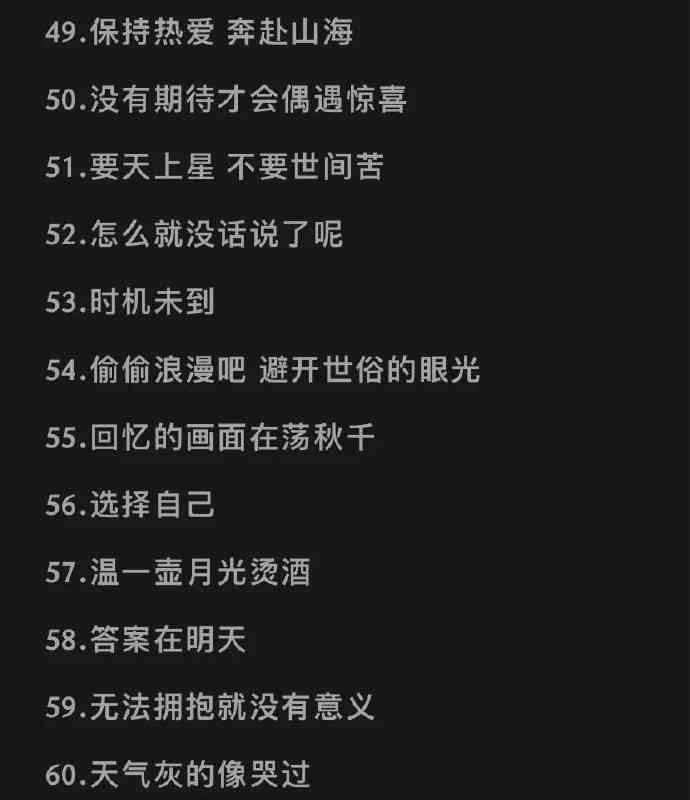 49.保持热爱 奔赴山海

50.没有期待才会偶遇惊喜

51.要天上星 不要世间苦

52.怎么就没话说了呢

53.时机未到

54.偷偷浪漫吧 避开世俗的眼光

55.回忆的画面在荡秋千

56.选择自己

57.温一壶月光烫酒

58.答案在明天

59.无法拥抱就没有意义

60.天气灰的像哭过